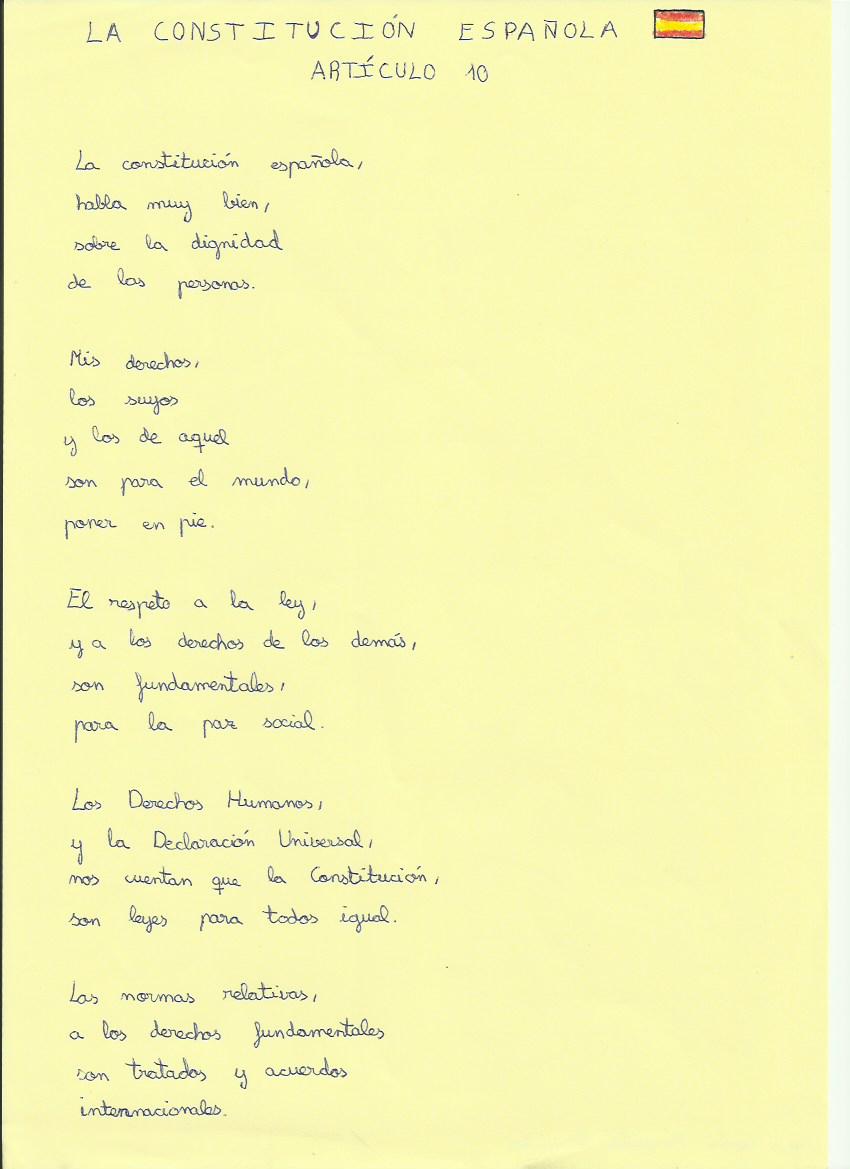 LA CONSTITUCIÓN ESPAÑOLA
ARTÍCULO 10

La constitución española,
habla muy bien,
sobre la dignidad
de las personas.

Mis derechos,
los suyos
y los de aquel
son para el mundo,
poner en pie.

El respeto a la ley,
y a los derechos de los demás,
son fundamentales,
para la paz social.

Los Derechos Humanos,
y la Declaración Universal,
nos cuentan que la Constitución,
son leyes para todos igual.

Las normas relativas,
a los derechos fundamentales
son tratados y acuerdos
internacionales.